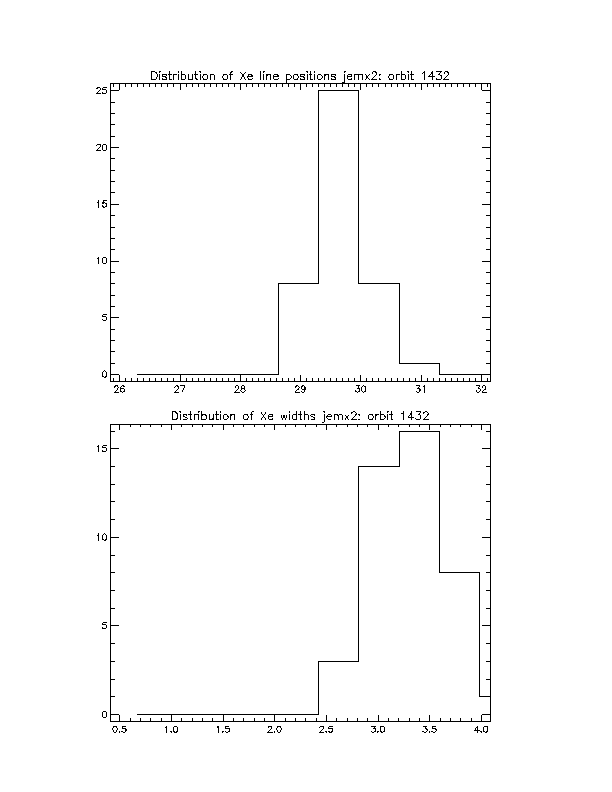 Distribution of Xe line positions jemx2: orbit 1432

25
20
15
10
5
0

26 27 28 29 30 31 32

Distribution of Xe widths jemx2: orbit 1432

15
10
5
0

0.5 1.0 1.5 2.0 2.5 3.0 3.5 4.0